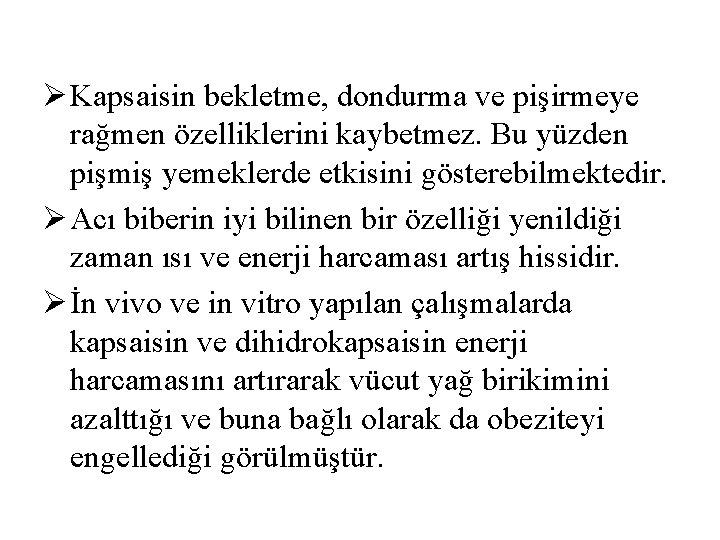 ➢ Kapsaisin bekletme, dondurma ve pişirmeye rağmen özelliklerini kaybetmez. Bu yüzden pişmiş yemeklerde etkisini gösterebilmektedir.

➢ Acı biberin iyi bilinen bir özelliği yenildiği zaman ısı ve enerji harcaması artış hissidir.

➢ İn vivo ve in vitro yapılan çalışmalarda kapsaisin ve dihidrokapsaisin enerji harcamasını artırarak vücut yağ birikimini azalttığı ve buna bağlı olarak da obeziteyi engellediği görülmüştür.